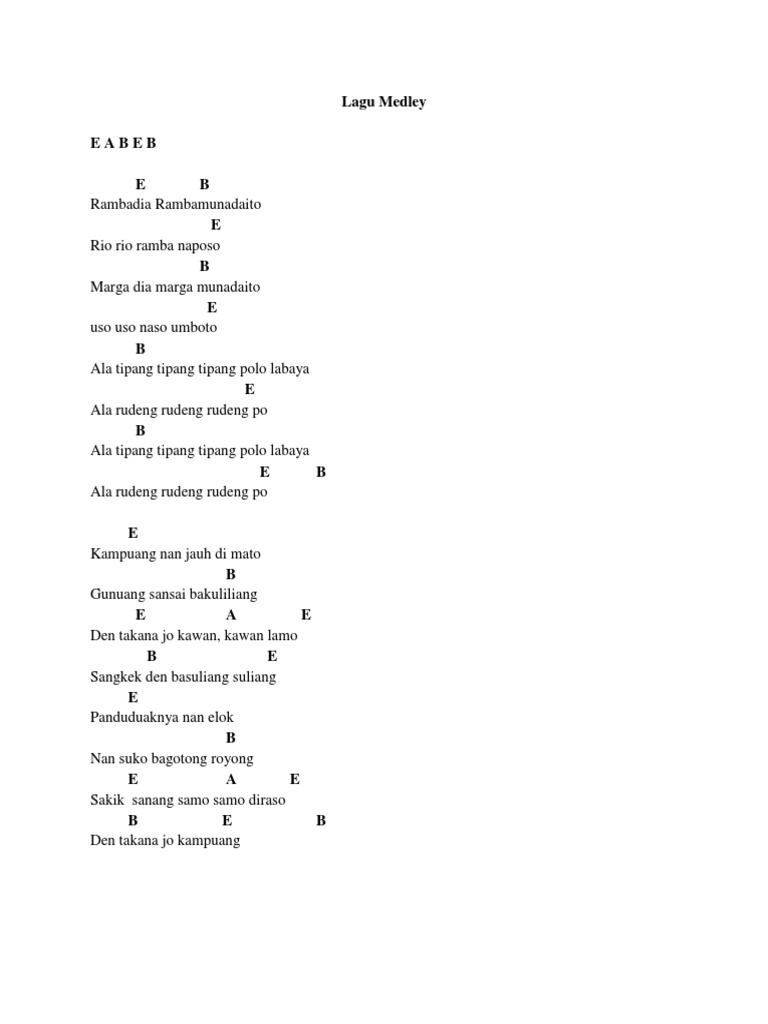 Lagu Medley

E A B E B

E B
Rambadia Rambamunadaito
E
Rio rio ramba naposo
B
Marga dia marga munadaito
E
uso uso naso umboto
B
Ala tipang tipang tipang polo labaya
E
Ala rudeng rudeng rudeng po
B
Ala tipang tipang tipang polo labaya
E B
Ala rudeng rudeng rudeng po

E
Kampuang nan jauh di mato
B
Gunuang sansai bakuliliang
E A E
Den takana jo kawan, kawan lamo
B E
Sangkek den basuliang suliang
E
Panduduaknya nan elok
B
Nan suko bagotong royong
E A E
Sakik sanang samo samo diraso
B E B
Den takana jo kampuang